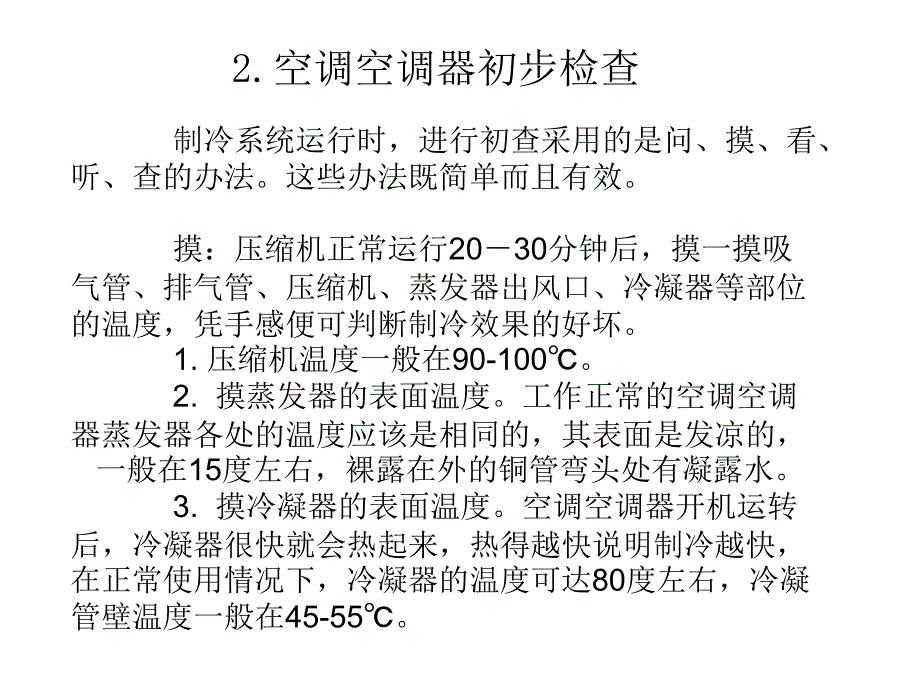 2. 空调空调器初步检查

制冷系统运行时，进行初查采用的是问、摸、看、听、查的办法。这些办法既简单而且有效。

摸：压缩机正常运行20－30分钟后，摸一摸吸气管、排气管、压缩机、蒸发器出风口、冷凝器等部位的温度，凭手感便可判断制冷效果的好坏。

1. 压缩机温度一般在90-100℃。

2. 摸蒸发器的表面温度。工作正常的空调空调器蒸发器各处的温度应该是相同的，其表面是发凉的，一般在15度左右，裸露在外的铜管弯头处有凝露水。

3. 摸冷凝器的表面温度。空调空调器开机运转后，冷凝器很快就会热起来，热得越快说明制冷越快，在正常使用情况下，冷凝器的温度可达80度左右，冷凝管壁温度一般在45-55℃。